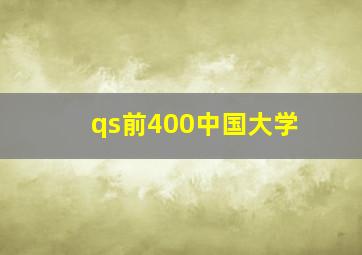 qs前400中国大学